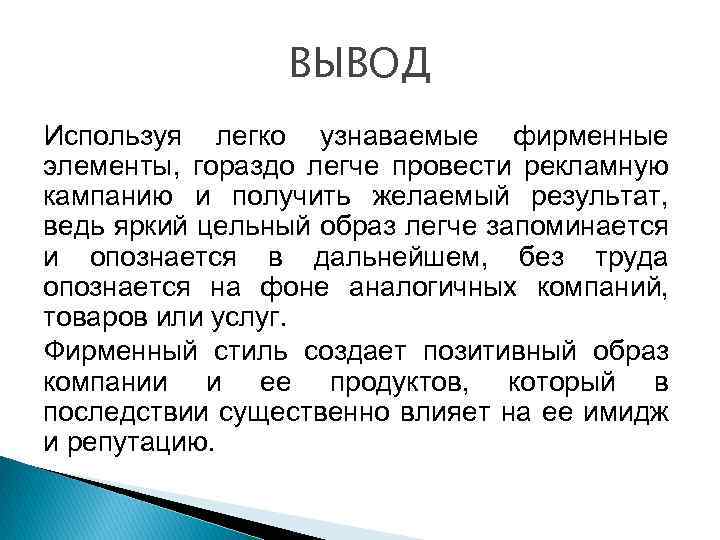 ВЫВОД

Используя легко узнаваемые фирменные элементы, гораздо легче провести рекламную кампанию и получить желаемый результат, ведь яркий цельный образ легче запоминается и опознается в дальнейшем, без труда опознается на фоне аналогичных компаний, товаров или услуг.

Фирменный стиль создает позитивный образ компании и ее продуктов, который в последствии существенно влияет на ее имидж и репутацию.